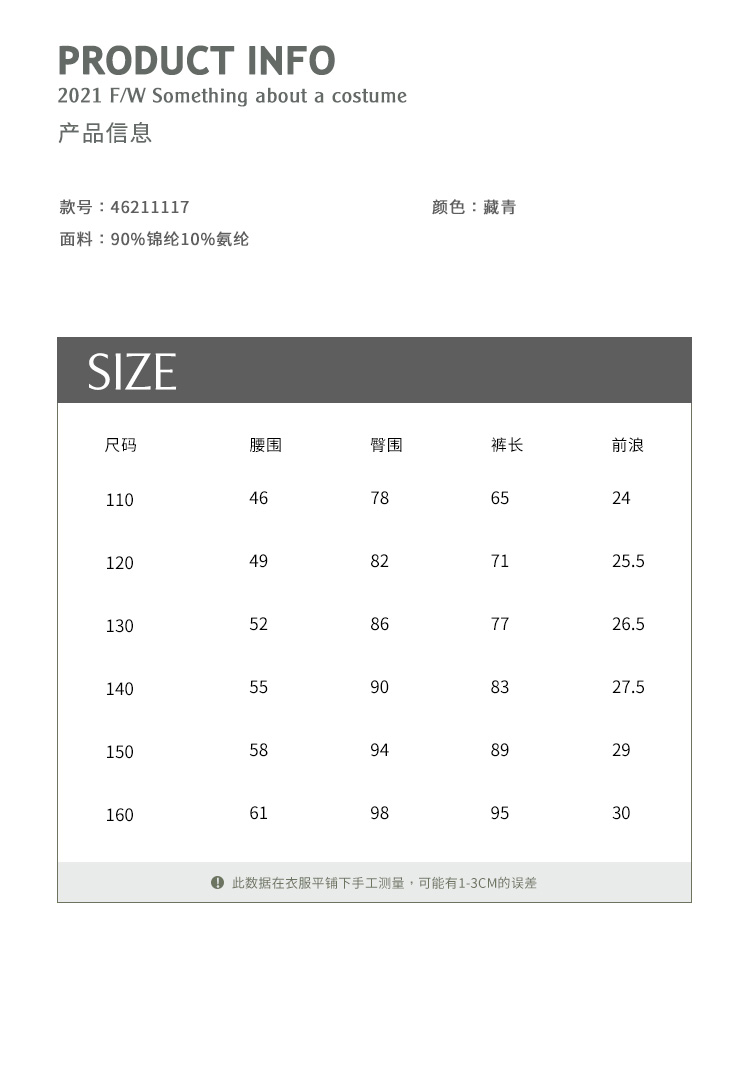 PRODUCT INFO
2021 F/W Something about a costume
产品信息

款号：46211117
颜色：藏青
面料：90%锦纶10%氨纶

SIZE

| 尺码 | 腰围 | 臀围 | 裤长 | 前浪 |
|---|---|---|---|---|
| 110 | 46 | 78 | 65 | 24 |
| 120 | 49 | 82 | 71 | 25.5 |
| 130 | 52 | 86 | 77 | 26.5 |
| 140 | 55 | 90 | 83 | 27.5 |
| 150 | 58 | 94 | 89 | 29 |
| 160 | 61 | 98 | 95 | 30 |

此数据在衣服平铺下手工测量，可能有1-3CM的误差